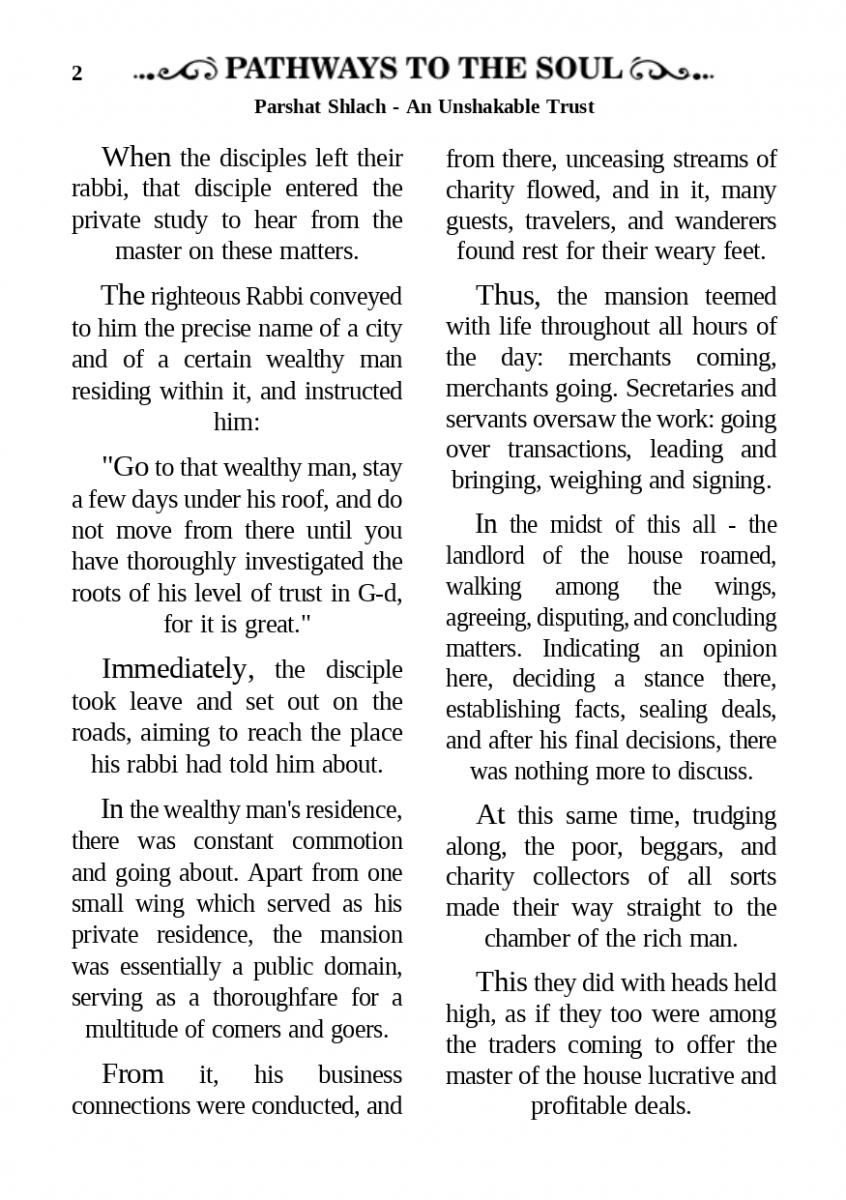 2 PATHWAYS TO THE SOUL

Parshat Shlach - An Unshakable Trust

When the disciples left their rabbi, that disciple entered the private study to hear from the master on these matters.

The righteous Rabbi conveyed to him the precise name of a city and of a certain wealthy man residing within it, and instructed him:

"Go to that wealthy man, stay a few days under his roof, and do not move from there until you have thoroughly investigated the roots of his level of trust in G-d, for it is great."

Immediately, the disciple took leave and set out on the roads, aiming to reach the place his rabbi had told him about.

In the wealthy man's residence, there was constant commotion and going about. Apart from one small wing which served as his private residence, the mansion was essentially a public domain, serving as a thoroughfare for a multitude of comers and goers.

From it, his business connections were conducted, and from there, unceasing streams of charity flowed, and in it, many guests, travelers, and wanderers found rest for their weary feet.

Thus, the mansion teemed with life throughout all hours of the day: merchants coming, merchants going. Secretaries and servants oversaw the work: going over transactions, leading and bringing, weighing and signing.

In the midst of this all - the landlord of the house roamed, walking among the wings, agreeing, disputing, and concluding matters. Indicating an opinion here, deciding a stance there, establishing facts, sealing deals, and after his final decisions, there was nothing more to discuss.

At this same time, trudging along, the poor, beggars, and charity collectors of all sorts made their way straight to the chamber of the rich man.

This they did with heads held high, as if they too were among the traders coming to offer the master of the house lucrative and profitable deals.